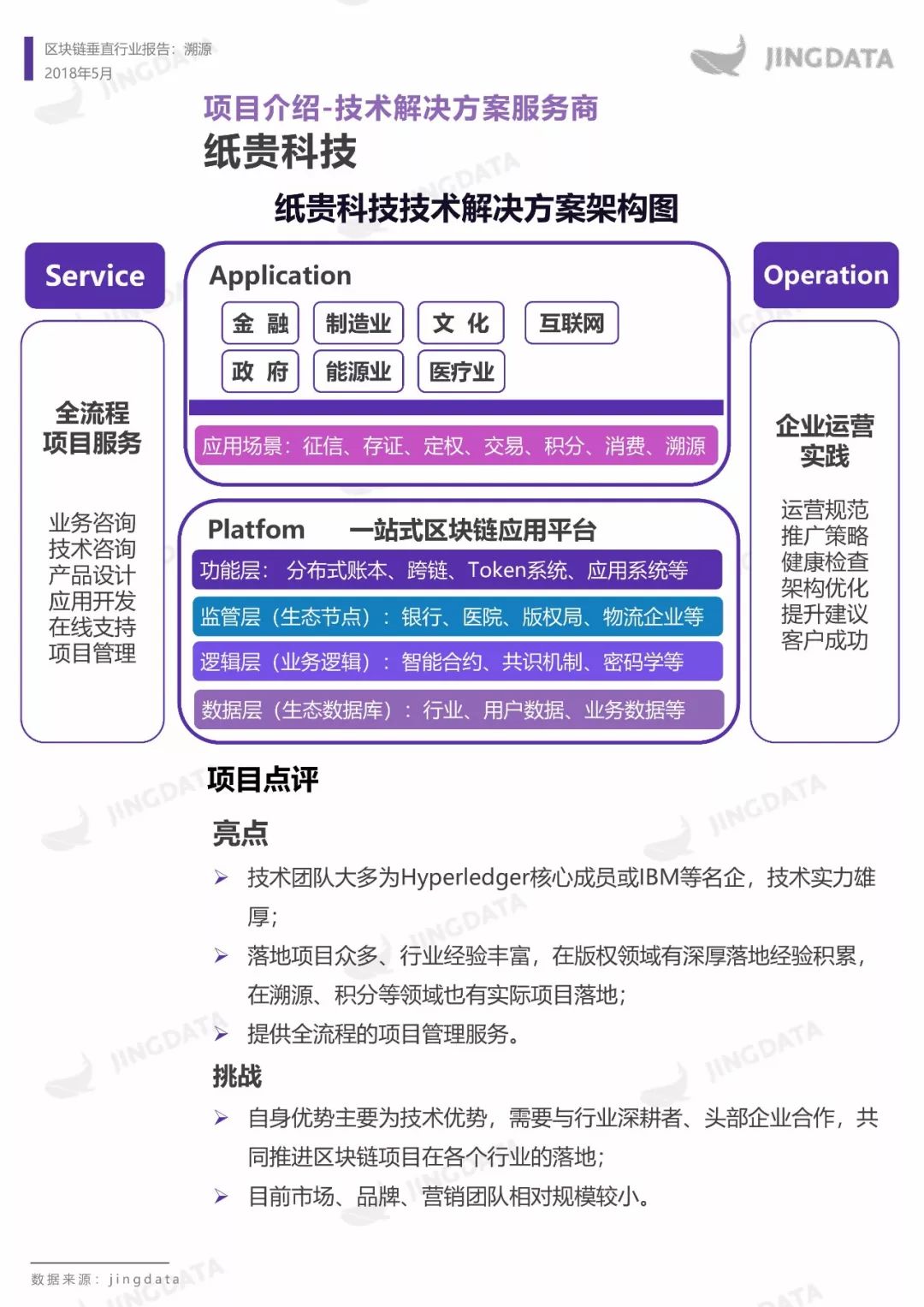 区块链垂直行业报告：溯源
2018年5月

JINGDATA

项目介绍-技术解决方案服务商
纸贵科技

纸贵科技技术解决方案架构图

Service

全流程
项目服务

业务咨询
技术咨询
产品设计
应用开发
在线支持
项目管理

Application

金 融
制造业
文 化
互联网
政 府
能源业
医疗业

应用场景：征信、存证、定权、交易、积分、消费、溯源

Platfom 一站式区块链应用平台

功能层：分布式账本、跨链、Token系统、应用系统等
监管层（生态节点）：银行、医院、版权局、物流企业等
逻辑层（业务逻辑）：智能合约、共识机制、密码学等
数据层（生态数据库）：行业、用户数据、业务数据等

Operation

企业运营
实践

运营规范
推广策略
健康检查
架构优化
提升建议
客户成功

项目点评

亮点

➢ 技术团队大多为Hyperledger核心成员或IBM等名企，技术实力雄厚；
➢ 落地项目众多、行业经验丰富，在版权领域有深厚落地经验积累，在溯源、积分等领域也有实际项目落地；
➢ 提供全流程的项目管理服务。

挑战

➢ 自身优势主要为技术优势，需要与行业深耕者、头部企业合作，共同推进区块链项目在各个行业的落地；
➢ 目前市场、品牌、营销团队相对规模较小。

数据来源：jingdata